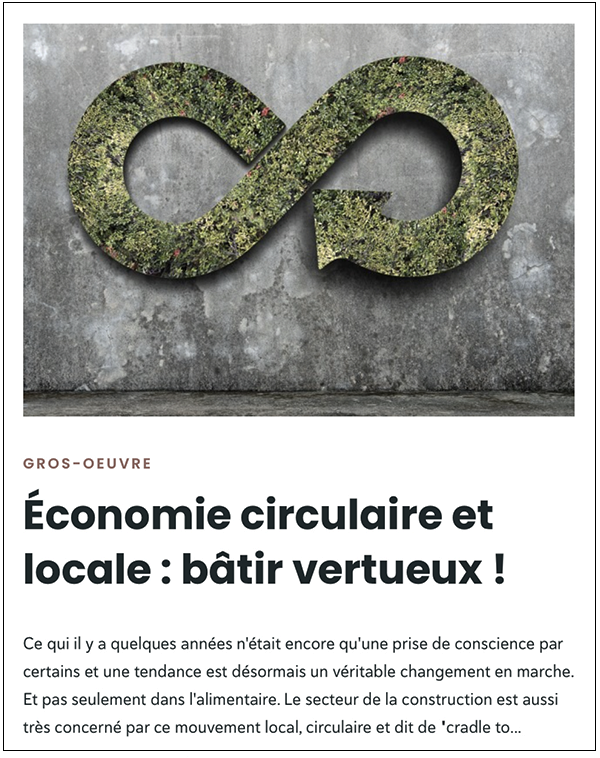 GROS-OEUVRE

Économie circulaire et locale : bâtir vertueux !

Ce qui il y a quelques années n'était encore qu'une prise de conscience par certains et une tendance est désormais un véritable changement en marche. Et pas seulement dans l'alimentaire. Le secteur de la construction est aussi très concerné par ce mouvement local, circulaire et dit de 'cradle to...